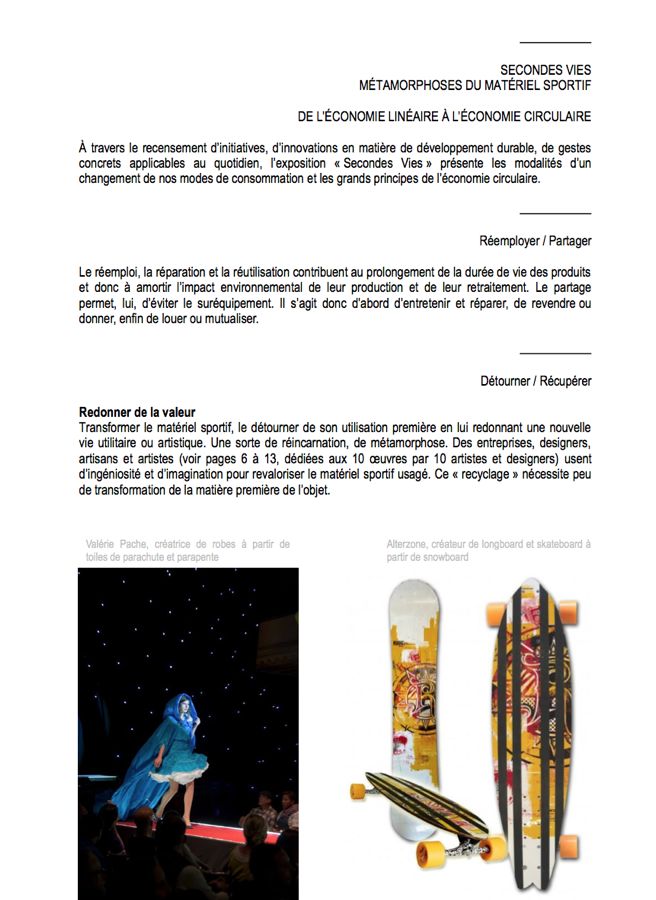 SECONDES VIES
MÉTAMORPHOSES DU MATÉRIEL SPORTIF

DE L'ÉCONOMIE LINÉAIRE À L'ÉCONOMIE CIRCULAIRE

À travers le recensement d'initiatives, d'innovations en matière de développement durable, de gestes concrets applicables au quotidien, l'exposition « Secondes Vies » présente les modalités d'un changement de nos modes de consommation et les grands principes de l'économie circulaire.

Réemployer / Partager

Le réemploi, la réparation et la réutilisation contribuent au prolongement de la durée de vie des produits et donc à amortir l'impact environnemental de leur production et de leur retraitement. Le partage permet, lui, d'éviter le suréquipement. Il s'agit donc d'abord d'entretenir et réparer, de revendre ou donner, enfin de louer ou mutualiser.

Détourner / Récupérer

Redonner de la valeur
Transformer le matériel sportif, le détourner de son utilisation première en lui redonnant une nouvelle vie utilitaire ou artistique. Une sorte de réincarnation, de métamorphose. Des entreprises, designers, artisans et artistes (voir pages 6 à 13, dédiées aux 10 œuvres par 10 artistes et designers) usent d'ingéniosité et d'imagination pour revaloriser le matériel sportif usagé. Ce « recyclage » nécessite peu de transformation de la matière première de l'objet.

Valérie Pache, créatrice de robes à partir de toiles de parachute et parapente

Alterzone, créateur de longboard et skateboard à partir de snowboard